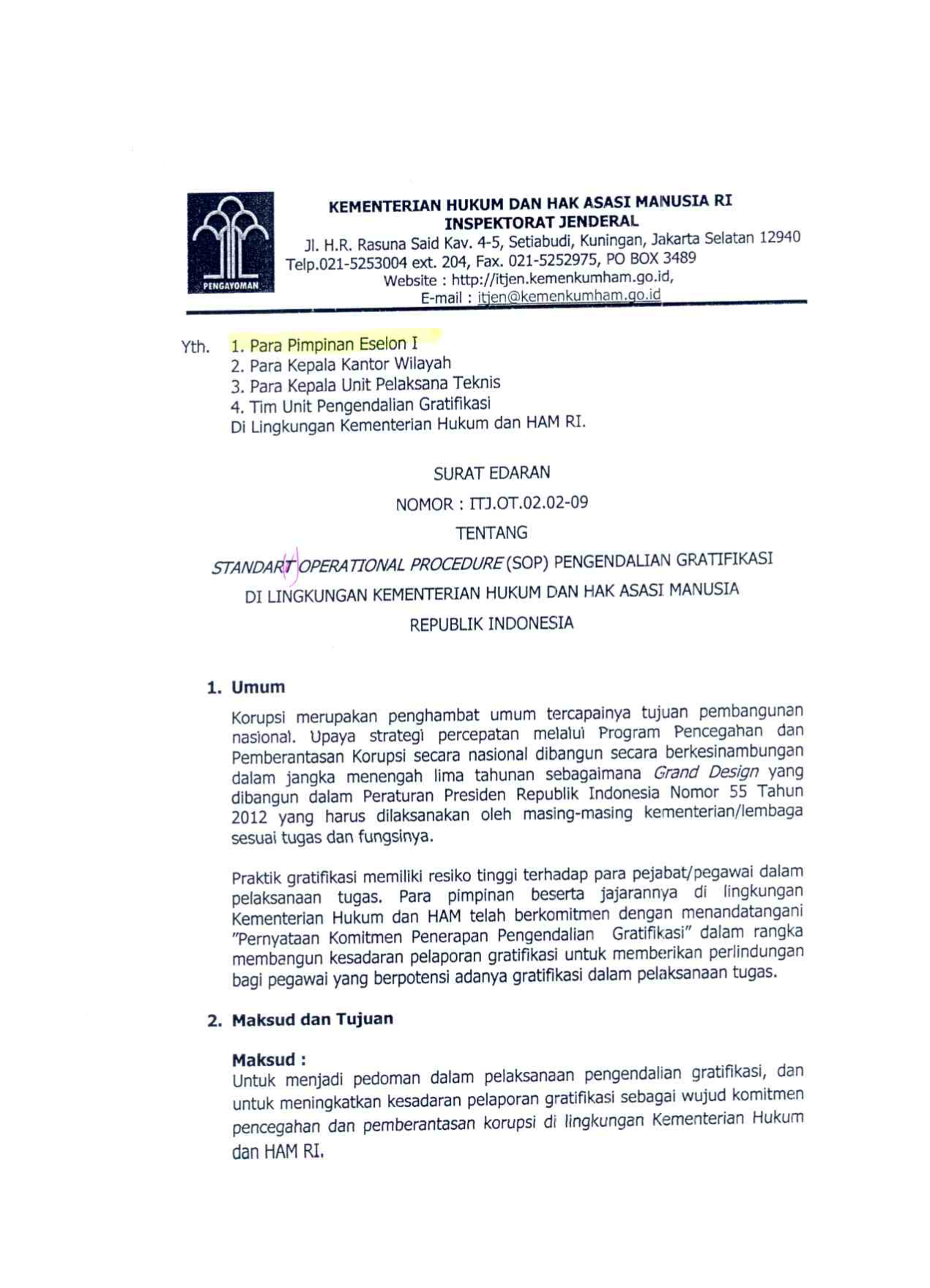 PENGAYOMAN

KEMENTERIAN HUKUM DAN HAK ASASI MANUSIA RI
INSPEKTORAT JENDERAL
Jl. H.R. Rasuna Said Kav. 4-5, Setiabudi, Kuningan, Jakarta Selatan 12940
Telp.021-5253004 ext. 204, Fax. 021-5252975, PO BOX 3489
Website : http://itjen.kemenkumham.go.id,
E-mail : itjen@kemenkumham.go.id

Yth. 1. Para Pimpinan Eselon I
2. Para Kepala Kantor Wilayah
3. Para Kepala Unit Pelaksana Teknis
4. Tim Unit Pengendalian Gratifikasi
Di Lingkungan Kementerian Hukum dan HAM RI.

SURAT EDARAN
NOMOR : ITJ.OT.02.02-09
TENTANG
STANDART OPERATIONAL PROCEDURE (SOP) PENGENDALIAN GRATIFIKASI
DI LINGKUNGAN KEMENTERIAN HUKUM DAN HAK ASASI MANUSIA
REPUBLIK INDONESIA

1. Umum

Korupsi merupakan penghambat umum tercapainya tujuan pembangunan nasional. Upaya strategi percepatan melalui Program Pencegahan dan Pemberantasan Korupsi secara nasional dibangun secara berkesinambungan dalam jangka menengah lima tahunan sebagaimana Grand Design yang dibangun dalam Peraturan Presiden Republik Indonesia Nomor 55 Tahun 2012 yang harus dilaksanakan oleh masing-masing kementerian/lembaga sesuai tugas dan fungsinya.

Praktik gratifikasi memiliki resiko tinggi terhadap para pejabat/pegawai dalam pelaksanaan tugas. Para pimpinan beserta jajarannya di lingkungan Kementerian Hukum dan HAM telah berkomitmen dengan menandatangani "Pernyataan Komitmen Penerapan Pengendalian Gratifikasi" dalam rangka membangun kesadaran pelaporan gratifikasi untuk memberikan perlindungan bagi pegawai yang berpotensi adanya gratifikasi dalam pelaksanaan tugas.

2. Maksud dan Tujuan

Maksud :
Untuk menjadi pedoman dalam pelaksanaan pengendalian gratifikasi, dan untuk meningkatkan kesadaran pelaporan gratifikasi sebagai wujud komitmen pencegahan dan pemberantasan korupsi di lingkungan Kementerian Hukum dan HAM RI.